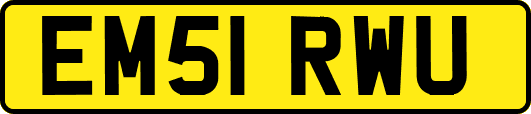 EM51 RWU